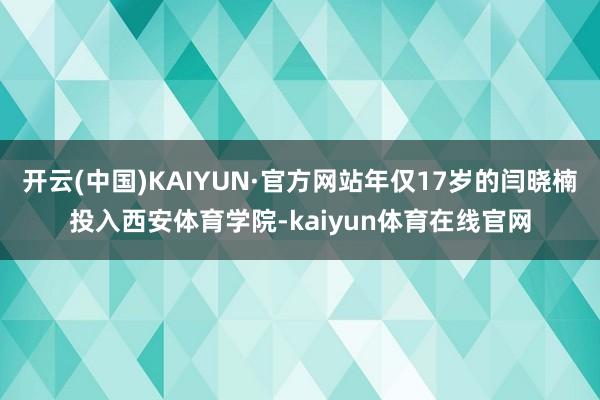 开云(中国)KAIYUN·官方网站年仅17岁的闫晓楠投入西安体育学院-kaiyun体育在线官网